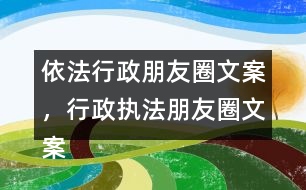 依法行政朋友圈文案，行政执法朋友圈文案